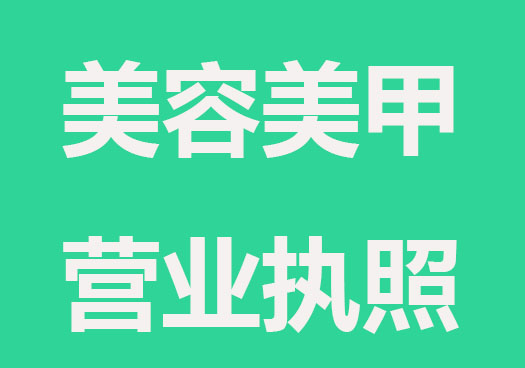 美容美甲

营业执照